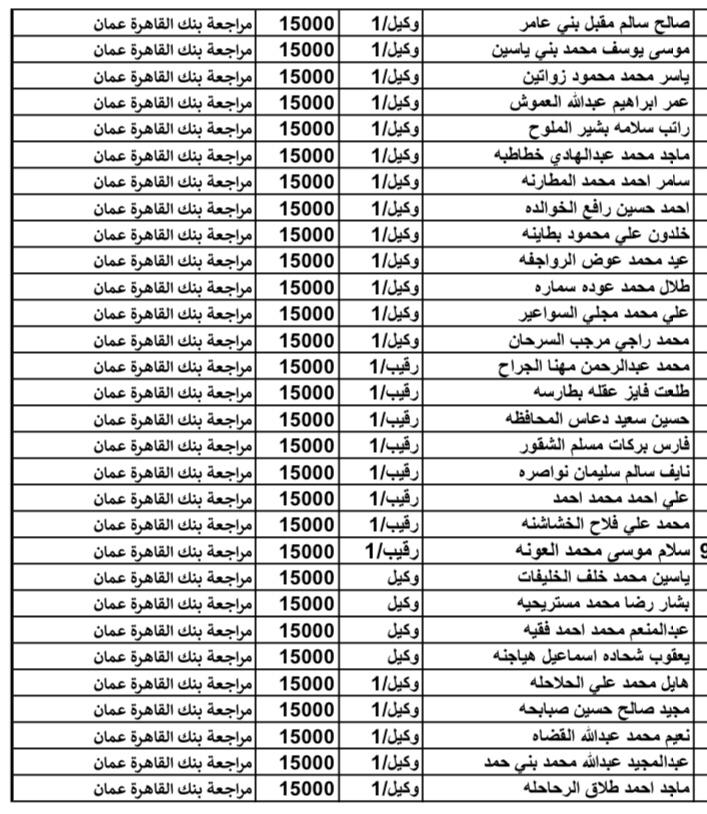 | صالح سالم مقبل بني عامر | وكيل/1 | 15000 | مراجعة بنك القاهرة عمان |
|---|---|---|---|
| موسى يوسف محمد بني ياسين | وكيل/1 | 15000 | مراجعة بنك القاهرة عمان |
| ياسر محمد محمود زواتين | وكيل/1 | 15000 | مراجعة بنك القاهرة عمان |
| عمر ابراهيم عبدالله العموش | وكيل/1 | 15000 | مراجعة بنك القاهرة عمان |
| راتب سلامه بشير الملوح | وكيل/1 | 15000 | مراجعة بنك القاهرة عمان |
| ماجد محمد عبدالهادي خطاطبه | وكيل/1 | 15000 | مراجعة بنك القاهرة عمان |
| سامر احمد محمد المطارنه | وكيل/1 | 15000 | مراجعة بنك القاهرة عمان |
| احمد حسين رافع الخوالده | وكيل/1 | 15000 | مراجعة بنك القاهرة عمان |
| خلدون علي محمود بطاينه | وكيل/1 | 15000 | مراجعة بنك القاهرة عمان |
| عيد محمد عوض الرواجفه | وكيل/1 | 15000 | مراجعة بنك القاهرة عمان |
| طلال محمد عوده سماره | وكيل/1 | 15000 | مراجعة بنك القاهرة عمان |
| علي محمد مجلي السواعير | وكيل/1 | 15000 | مراجعة بنك القاهرة عمان |
| محمد راجي مرجب السرحان | وكيل/1 | 15000 | مراجعة بنك القاهرة عمان |
| محمد عبدالرحمن مهنا الجراح | رقيب/1 | 15000 | مراجعة بنك القاهرة عمان |
| طلعت فايز عقله بطارسه | رقيب/1 | 15000 | مراجعة بنك القاهرة عمان |
| حسين سعيد دعاس المحافظه | رقيب/1 | 15000 | مراجعة بنك القاهرة عمان |
| فارس بركات مسلم الشقور | رقيب/1 | 15000 | مراجعة بنك القاهرة عمان |
| نايف سالم سليمان نواصره | رقيب/1 | 15000 | مراجعة بنك القاهرة عمان |
| علي احمد محمد احمد | رقيب/1 | 15000 | مراجعة بنك القاهرة عمان |
| محمد علي فلاح الخشاشنه | رقيب/1 | 15000 | مراجعة بنك القاهرة عمان |
| سلام موسى محمد العونه | رقيب/1 | 15000 | مراجعة بنك القاهرة عمان |
| ياسين محمد خلف الخليفات | وكيل | 15000 | مراجعة بنك القاهرة عمان |
| بشار رضا محمد مستريحيه | وكيل | 15000 | مراجعة بنك القاهرة عمان |
| عبدالمنعم محمد احمد فقيه | وكيل | 15000 | مراجعة بنك القاهرة عمان |
| يعقوب شحاده اسماعيل هياجنه | وكيل | 15000 | مراجعة بنك القاهرة عمان |
| هايل محمد علي الحلاحله | وكيل/1 | 15000 | مراجعة بنك القاهرة عمان |
| مجيد صالح حسين صبابحه | وكيل/1 | 15000 | مراجعة بنك القاهرة عمان |
| نعيم محمد عبدالله القضاه | وكيل/1 | 15000 | مراجعة بنك القاهرة عمان |
| عبدالمجيد عبدالله محمد بني حمد | وكيل/1 | 15000 | مراجعة بنك القاهرة عمان |
| ماجد احمد طلاق الرحاحله | وكيل/1 | 15000 | مراجعة بنك القاهرة عمان |